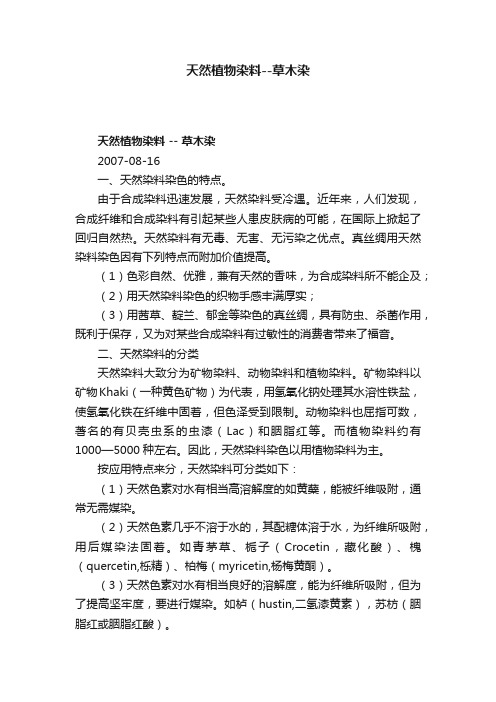 天然植物染料--草木染

天然植物染料 -- 草木染

2007-08-16

一、天然染料染色的特点。

由于合成染料迅速发展，天然染料受冷遇。近年来，人们发现，合成纤维和合成染料有引起某些人患皮肤病的可能，在国际上掀起了回归自然热。天然染料有无毒、无害、无污染之优点。真丝绸用天然染料染色因有下列特点而附加价值提高。

（1）色彩自然、优雅，兼有天然的香味，为合成染料所不能企及；

（2）用天然染料染色的织物手感丰满厚实；

（3）用茜草、靛兰、郁金等染色的真丝绸，具有防虫、杀菌作用，既利于保存，又为对某些合成染料有过敏性的消费者带来了福音。

二、天然染料的分类

天然染料大致分为矿物染料、动物染料和植物染料。矿物染料以矿物Khaki（一种黄色矿物）为代表，用氢氧化钠处理其水溶性铁盐，使氢氧化铁在纤维中固着，但色泽受到限制。动物染料也屈指可数，著名的有贝壳虫系的虫漆（Lac）和胭脂红等。而植物染料约有1000—5000种左右。因此，天然染料染色以用植物染料为主。

按应用特点来分，天然染料可分类如下：

（1）天然色素对水有相当高溶解度的如黄蘖，能被纤维吸附，通常无需媒染。

（2）天然色素几乎不溶于水的，其配糖体溶于水，为纤维所吸附，用后媒染法固着。如青茅草、栀子（Crocetin，藏化酸）、槐（quercetin,栎精）、柏梅（myricetin,杨梅黄酮）。

（3）天然色素对水有相当良好的溶解度，能为纤维所吸附，但为了提高坚牢度，要进行媒染。如栌（hustin,二氢漆黄素），苏枋（胭脂红或胭脂红酸）。